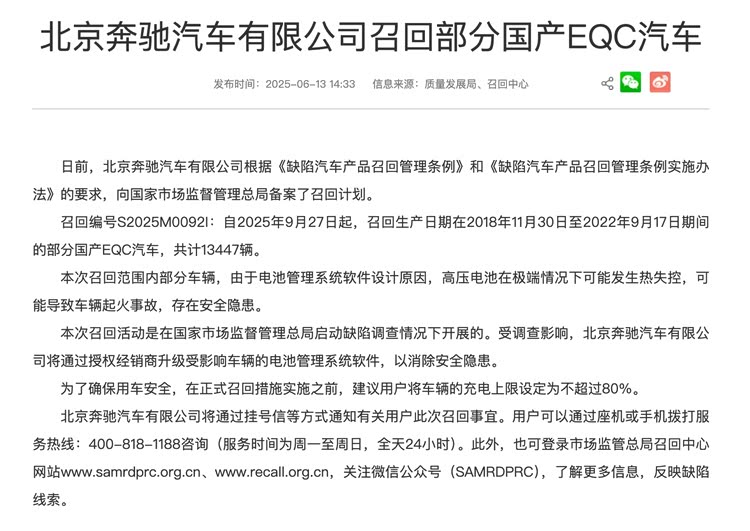 北京奔驰汽车有限公司召回部分国产EQC汽车

发布时间：2025-06-13 14:33　　信息来源：质量发展局、召回中心

日前，北京奔驰汽车有限公司根据《缺陷汽车产品召回管理条例》和《缺陷汽车产品召回管理条例实施办法》的要求，向国家市场监督管理总局备案了召回计划。

召回编号S2025M0092I：自2025年9月27日起，召回生产日期在2018年11月30日至2022年9月17日期间的部分国产EQC汽车，共计13447辆。

本次召回范围内部分车辆，由于电池管理系统软件设计原因，高压电池在极端情况下可能发生热失控，可能导致车辆起火事故，存在安全隐患。

本次召回活动是在国家市场监督管理总局启动缺陷调查情况下开展的。受调查影响，北京奔驰汽车有限公司将通过授权经销商升级受影响车辆的电池管理系统软件，以消除安全隐患。

为了确保用车安全，在正式召回措施实施之前，建议用户将车辆的充电上限设定为不超过80%。

北京奔驰汽车有限公司将通过挂号信等方式通知有关用户此次召回事宜。用户可以通过座机或手机拨打服务热线：400-818-1188咨询（服务时间为周一至周日，全天24小时）。此外，也可登录市场监管总局召回中心网站www.samrdprc.org.cn、www.recall.org.cn，关注微信公众号（SAMRDPRC），了解更多信息，反映缺陷线索。